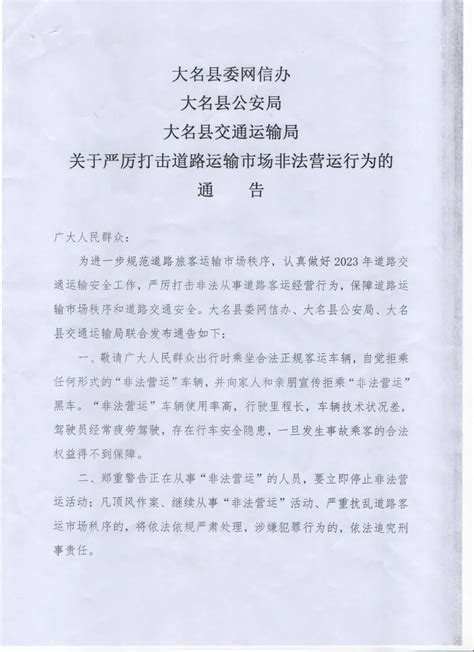 大名县委网信办
大名县公安局
大名县交通运输局
关于严厉打击道路运输市场非法营运行为的
通　告

广大人民群众：

为进一步规范道路旅客运输市场秩序，认真做好2023年道路交通运输安全工作，严厉打击非法从事道路客运经营行为，保障道路运输市场秩序和道路交通安全。大名县委网信办、大名县公安局、大名县交通运输局联合发布通告如下：

一、敬请广大人民群众出行时乘坐合法正规客运车辆，自觉拒乘任何形式的“非法营运”车辆，并向家人和亲朋宣传拒乘“非法营运”黑车。“非法营运”车辆使用率高，行驶里程长，车辆技术状况差，驾驶员经常疲劳驾驶，存在行车安全隐患，一旦发生事故乘客的合法权益得不到保障。

二、郑重警告正在从事“非法营运”的人员，要立即停止非法营运活动；凡顶风作案、继续从事“非法营运”活动、严重扰乱道路客运市场秩序的，将依法依规严肃处理，涉嫌犯罪行为的，依法追究刑事责任。